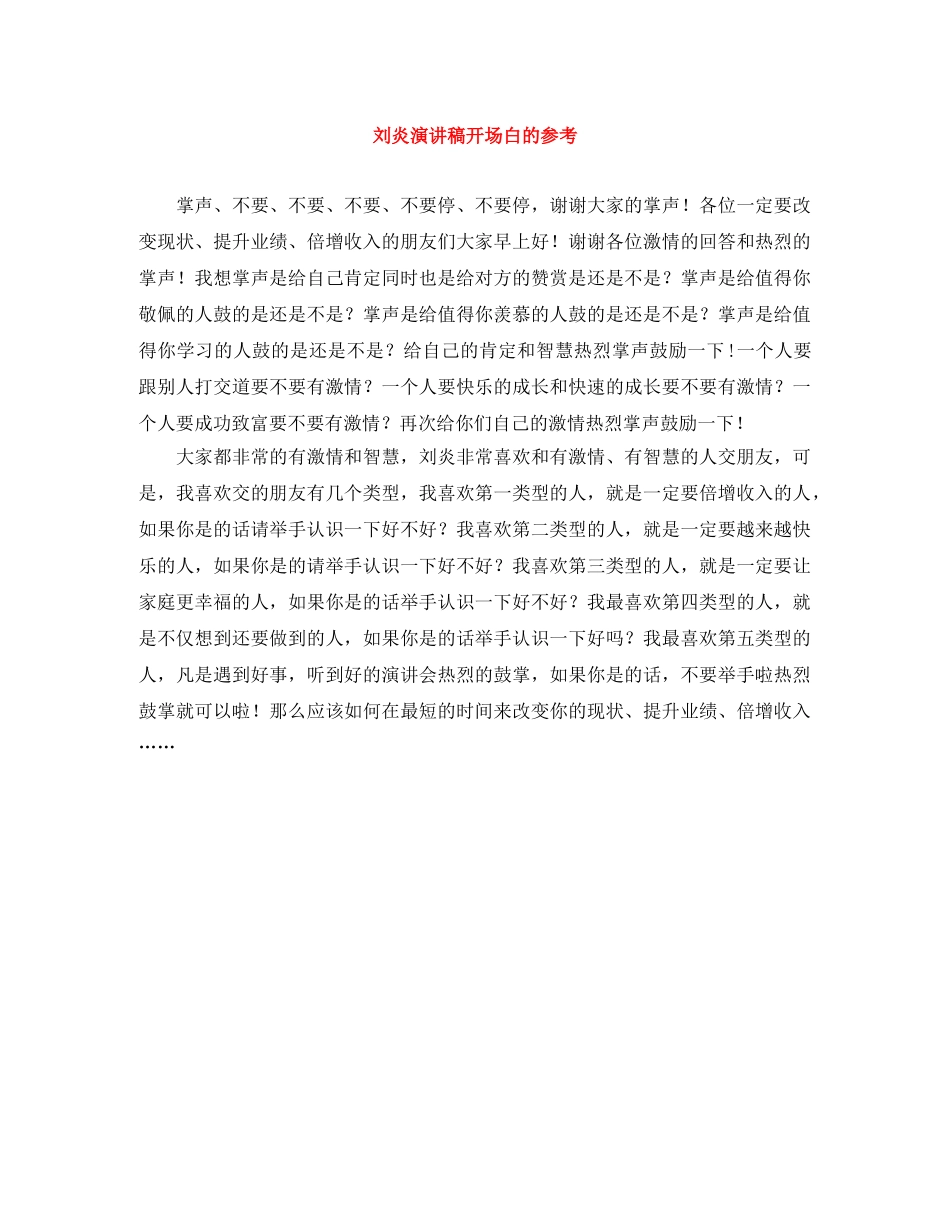 刘炎演讲稿开场白的参考

掌声、不要、不要、不要、不要停、不要停，谢谢大家的掌声！各位一定要改变现状、提升业绩、倍增收入的朋友们大家早上好！谢谢各位激情的回答和热烈的掌声！我想掌声是给自己肯定同时也是给对方的赞赏是还是不是？掌声是给值得你敬佩的人鼓的是还是不是？掌声是给值得你羡慕的人鼓的是还是不是？掌声是给值得你学习的人鼓的是还是不是？给自己的肯定和智慧热烈掌声鼓励一下！一个人要跟别人打交道要不要有激情？一个人要快乐的成长和快速的成长要不要有激情？一个人要成功致富要不要有激情？再次给你们自己的激情热烈掌声鼓励一下！

大家都非常的有激情和智慧，刘炎非常喜欢和有激情、有智慧的人交朋友，可是，我喜欢交的朋友有几个类型，我喜欢第一类型的人，就是一定要倍增收入的人，如果你是的话请举手认识一下好不好？我喜欢第二类型的人，就是一定要越来越快乐的人，如果你是的请举手认识一下好不好？我喜欢第三类型的人，就是一定要让家庭更幸福的人，如果你是的话举手认识一下好不好？我最喜欢第四类型的人，就是不仅想到还要做到的人，如果你是的话举手认识一下好吗？我最喜欢第五类型的人，凡是遇到好事，听到好的演讲会热烈的鼓掌，如果你是的话，不要举手啦热烈鼓掌就可以啦！那么应该如何在最短的时间来改变你的现状、提升业绩、倍增收入……